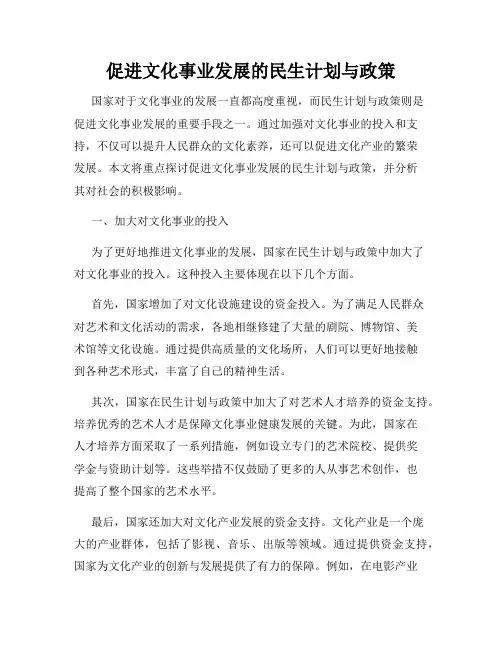 促进文化事业发展的民生计划与政策

国家对于文化事业的发展一直都高度重视，而民生计划与政策则是促进文化事业发展的重要手段之一。通过加强对文化事业的投入和支持，不仅可以提升人民群众的文化素养，还可以促进文化产业的繁荣发展。本文将重点探讨促进文化事业发展的民生计划与政策，并分析其对社会的积极影响。

一、加大对文化事业的投入

为了更好地推进文化事业的发展，国家在民生计划与政策中加大了对文化事业的投入。这种投入主要体现在以下几个方面。

首先，国家增加了对文化设施建设的资金投入。为了满足人民群众对艺术和文化活动的需求，各地相继修建了大量的剧院、博物馆、美术馆等文化设施。通过提供高质量的文化场所，人们可以更好地接触到各种艺术形式，丰富了自己的精神生活。

其次，国家在民生计划与政策中加大了对艺术人才培养的资金支持。培养优秀的艺术人才是保障文化事业健康发展的关键。为此，国家在人才培养方面采取了一系列措施，例如设立专门的艺术院校、提供奖学金与资助计划等。这些举措不仅鼓励了更多的人从事艺术创作，也提高了整个国家的艺术水平。

最后，国家还加大对文化产业发展的资金支持。文化产业是一个庞大的产业群体，包括了影视、音乐、出版等领域。通过提供资金支持，国家为文化产业的创新与发展提供了有力的保障。例如，在电影产业